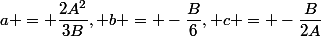 $a+=+\frac{2A^2}{3B},+b+=+-\frac{B}{6},+c+=+-\frac{B}{2A}$